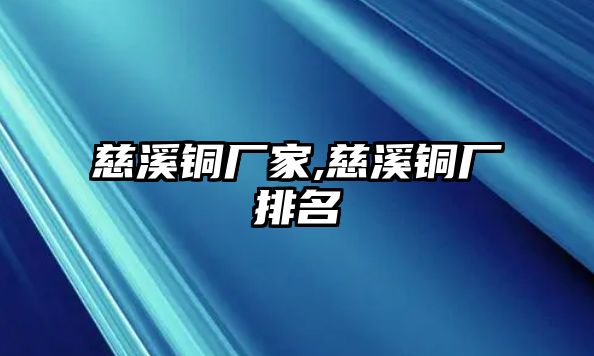 慈溪铜厂家,慈溪铜厂排名